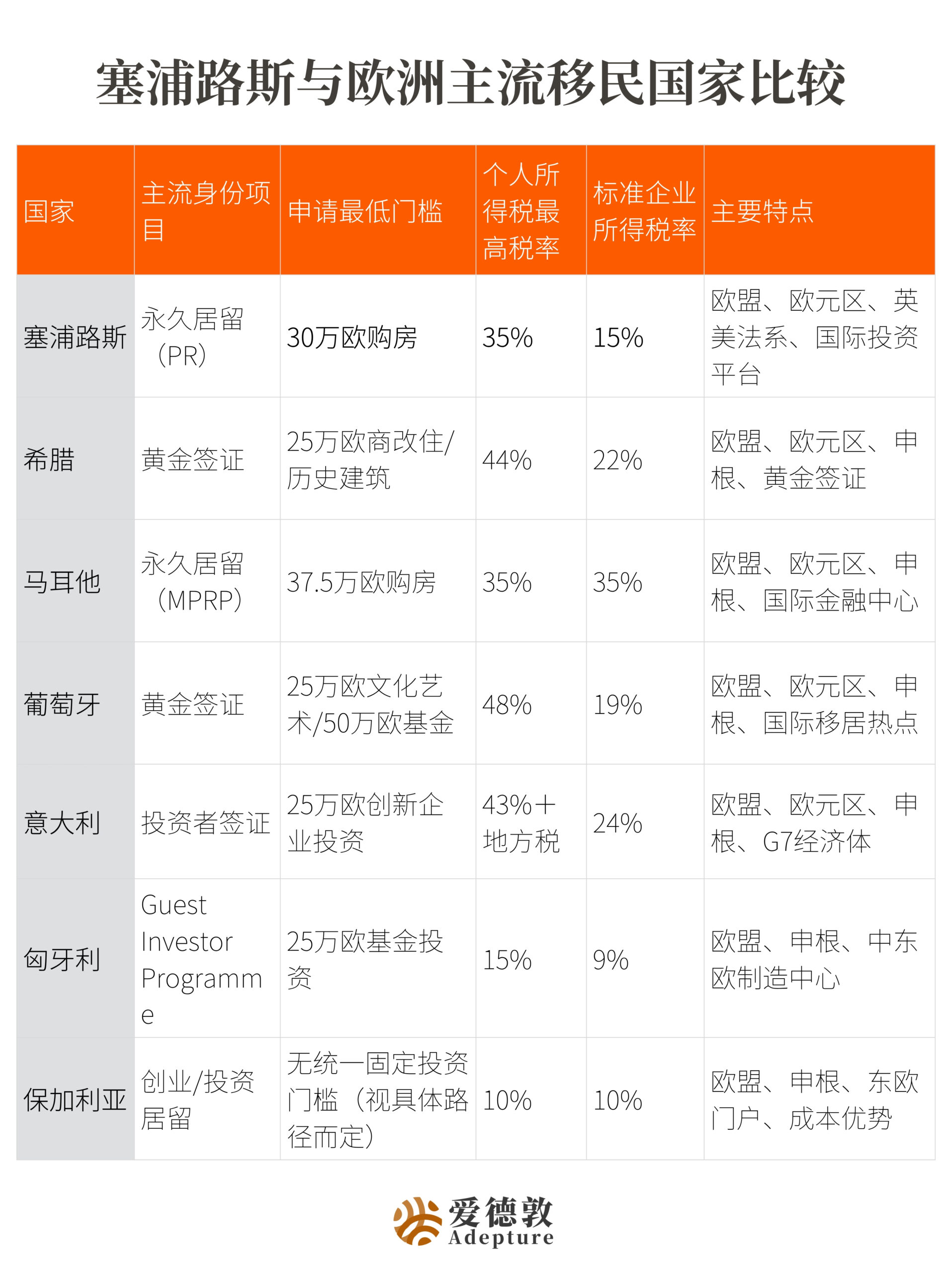 塞浦路斯与欧洲主流移民国家比较

| 国家 | 主流身份项目 | 申请最低门槛 | 个人所得税最高税率 | 标准企业所得税率 | 主要特点 |
|---|---|---|---|---|---|
| 塞浦路斯 | 永久居留（PR） | 30万欧购房 | 35% | 15% | 欧盟、欧元区、英美法系、国际投资平台 |
| 希腊 | 黄金签证 | 25万欧商改住/历史建筑 | 44% | 22% | 欧盟、欧元区、申根、黄金签证 |
| 马耳他 | 永久居留（MPRP） | 37.5万欧购房 | 35% | 35% | 欧盟、欧元区、申根、国际金融中心 |
| 葡萄牙 | 黄金签证 | 25万欧文化艺术/50万欧基金 | 48% | 19% | 欧盟、欧元区、申根、国际移居热点 |
| 意大利 | 投资者签证 | 25万欧创新企业投资 | 43%+地方税 | 24% | 欧盟、欧元区、申根、G7经济体 |
| 匈牙利 | Guest Investor Programme | 25万欧基金投资 | 15% | 9% | 欧盟、申根、中东欧制造中心 |
| 保加利亚 | 创业/投资居留 | 无统一固定投资门槛（视具体路径而定） | 10% | 10% | 欧盟、申根、东欧门户、成本优势 |

爱德敦
Adepture